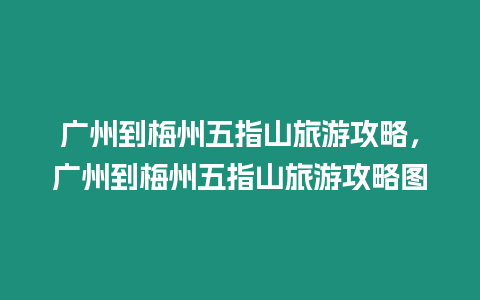 广州到梅州五指山旅游攻略，广州到梅州五指山旅游攻略图